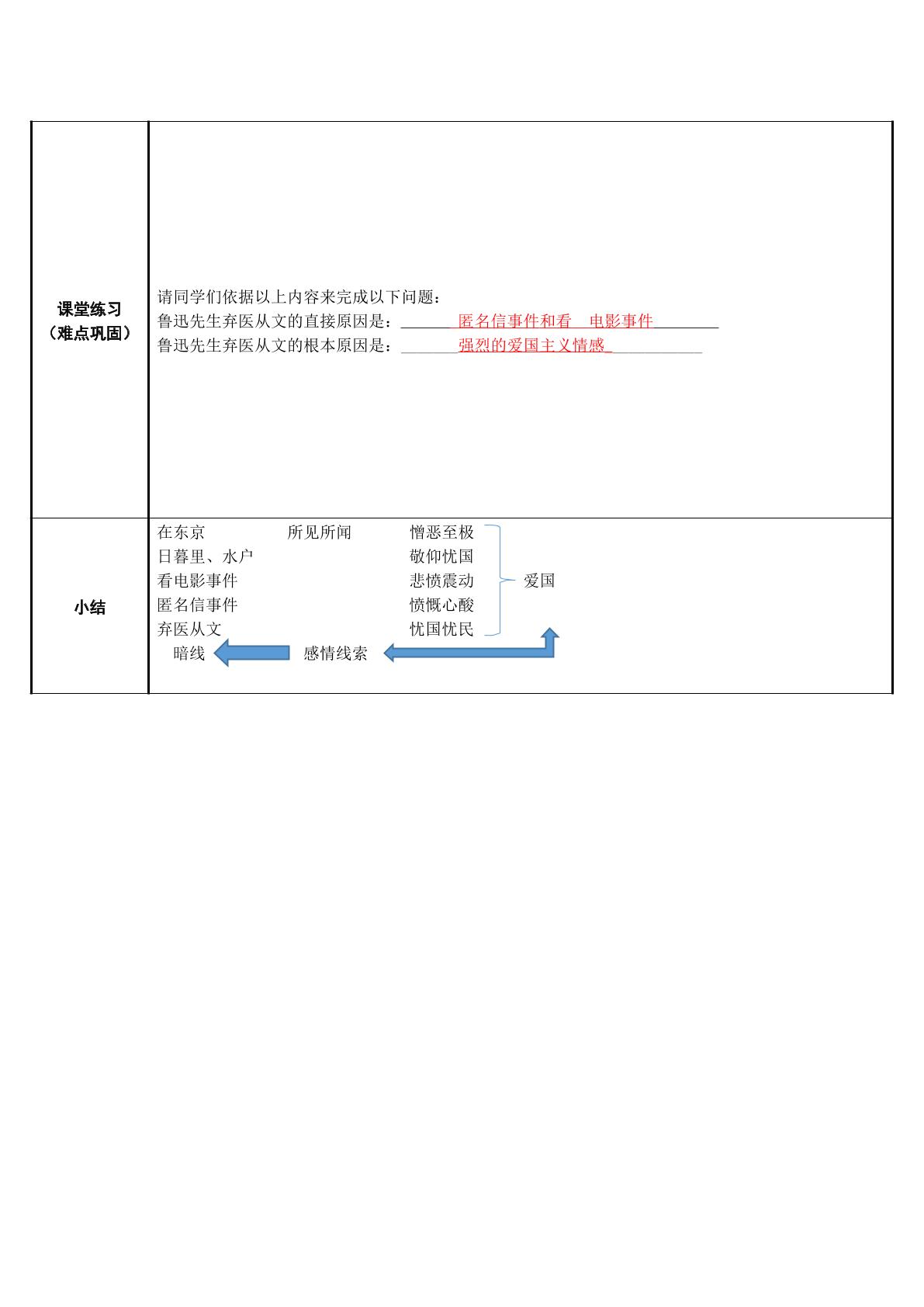 | 课堂练习（难点巩固） | 请同学们依据以上内容来完成以下问题：<br>鲁迅先生弃医从文的直接原因是：____匿名信事件和看 电影事件____<br>鲁迅先生弃医从文的根本原因是：____强烈的爱国主义情感____ |
|---|---|
| 小结 | 在东京 所见所闻 憎恶至极<br>日暮里、水户 敬仰忧国<br>看电影事件 悲愤震动 爱国<br>匿名信事件 愤慨心酸<br>弃医从文 忧国忧民<br>暗线 感情线索 |